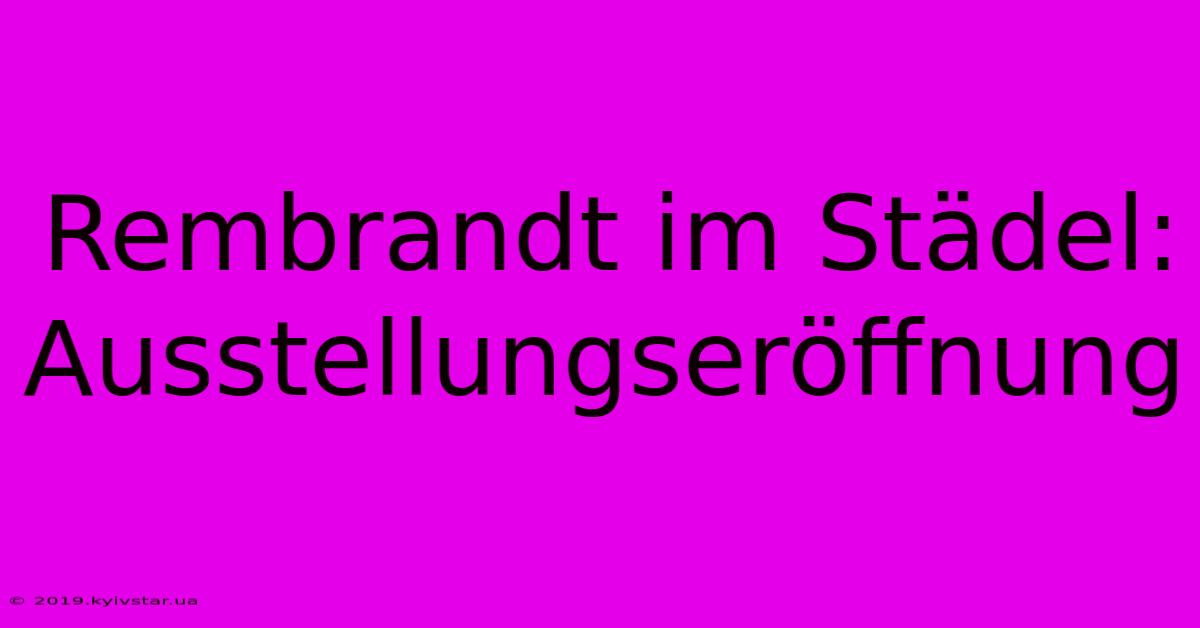 Rembrandt im Städel: Ausstellungseröffnung

© 2019.kyivstar.ua